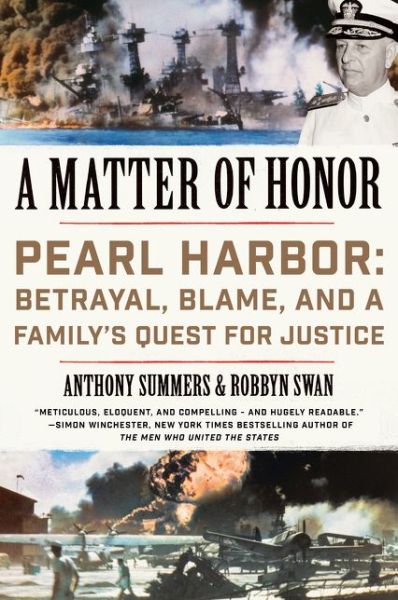 A MATTER OF HONOR

PEARL HARBOR: BETRAYAL, BLAME, AND A FAMILY'S QUEST FOR JUSTICE

ANTHONY SUMMERS & ROBBYN SWAN

"METICULOUS, ELOQUENT, AND COMPELLING - AND HUGELY READABLE." —SIMON WINCHESTER, NEW YORK TIMES BESTSELLING AUTHOR OF THE MEN WHO UNITED THE STATES